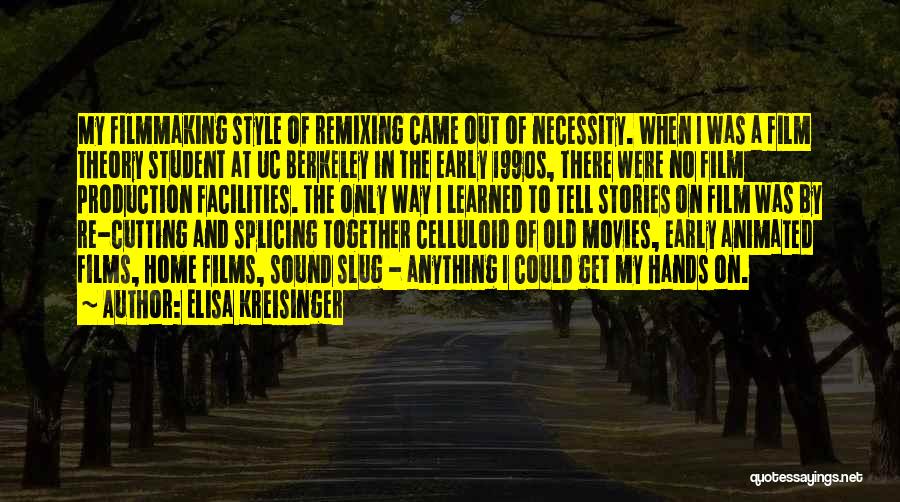 MY FILMMAKING STYLE OF REMIXING CAME OUT OF NECESSITY. WHEN I WAS A FILM THEORY STUDENT AT UC BERKELEY IN THE EARLY 1990S, THERE WERE NO FILM PRODUCTION FACILITIES. THE ONLY WAY I LEARNED TO TELL STORIES ON FILM WAS BY RE-CUTTING AND SPLICING TOGETHER CELLULOID OF OLD MOVIES, EARLY ANIMATED FILMS, HOME FILMS, SOUND SLUG - ANYTHING I COULD GET MY HANDS ON.

~ AUTHOR: ELISA KREISINGER

quotessayings.net